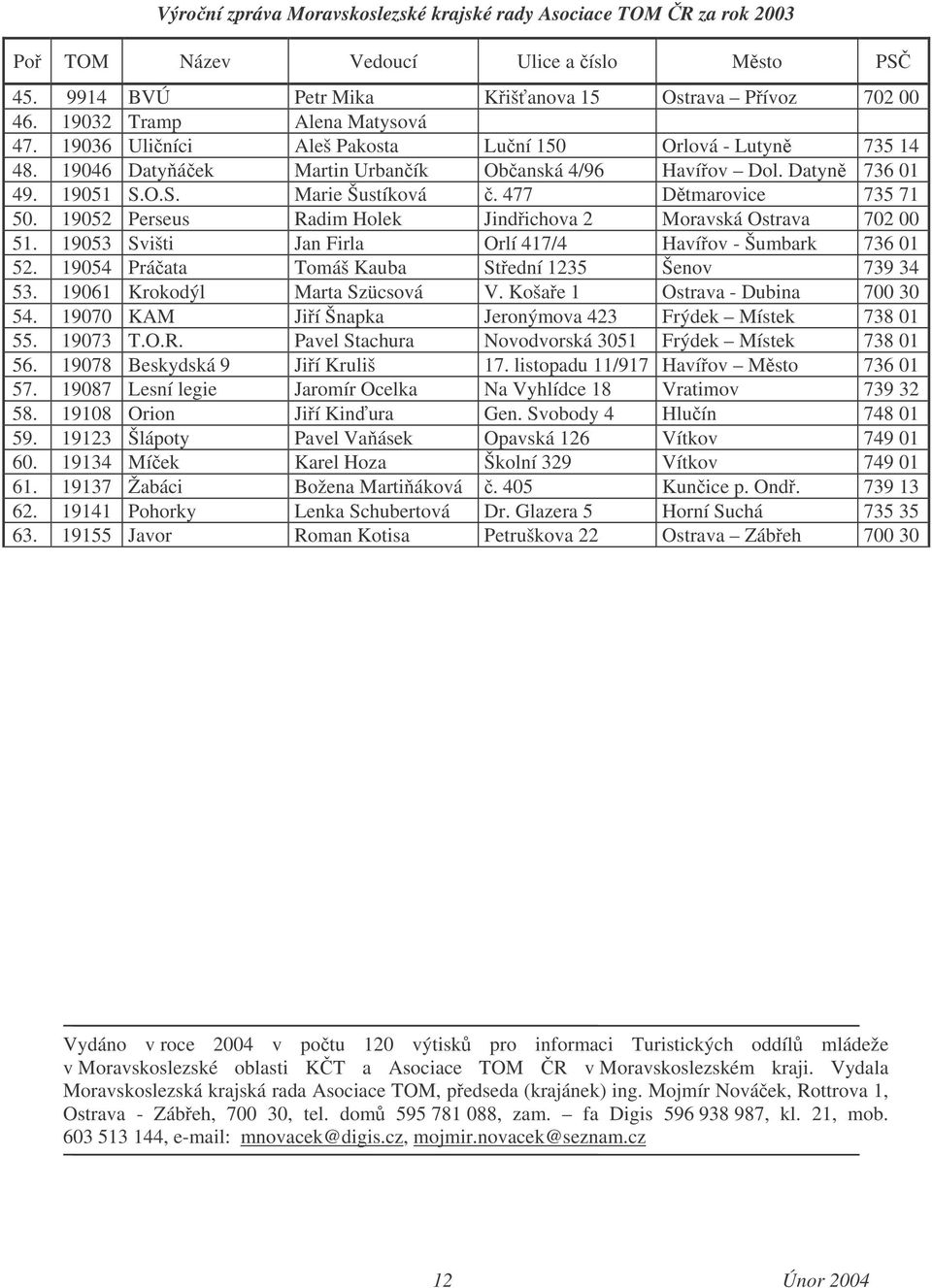 Výroční zpráva Moravskoslezské krajské rady Asociace TOM ČR za rok 2003

| Poř | TOM | Název | Vedoucí | Ulice a číslo | Město | PSČ |
|---|---|---|---|---|---|---|
| 45. | 9914 | BVÚ | Petr Mika | Křišťanova 15 | Ostrava – Přívoz | 702 00 |
| 46. | 19032 | Tramp | Alena Matysová | | | |
| 47. | 19036 | Uličníci | Aleš Pakosta | Luční 150 | Orlová - Lutyně | 735 14 |
| 48. | 19046 | Datyňáček | Martin Urbančík | Občanská 4/96 | Havířov – Dol. Datyně | 736 01 |
| 49. | 19051 | S.O.S. | Marie Šustíková | č. 477 | Dětmarovice | 735 71 |
| 50. | 19052 | Perseus | Radim Holek | Jindřichova 2 | Moravská Ostrava | 702 00 |
| 51. | 19053 | Svišti | Jan Firla | Orlí 417/4 | Havířov - Šumbark | 736 01 |
| 52. | 19054 | Práčata | Tomáš Kauba | Střední 1235 | Šenov | 739 34 |
| 53. | 19061 | Krokodýl | Marta Szücsová | V. Košaře 1 | Ostrava - Dubina | 700 30 |
| 54. | 19070 | KAM | Jiří Šnapka | Jeronýmova 423 | Frýdek – Místek | 738 01 |
| 55. | 19073 | T.O.R. | Pavel Stachura | Novodvorská 3051 | Frýdek – Místek | 738 01 |
| 56. | 19078 | Beskydská 9 | Jiří Kruliš | 17. listopadu 11/917 | Havířov – Město | 736 01 |
| 57. | 19087 | Lesní legie | Jaromír Ocelka | Na Vyhlídce 18 | Vratimov | 739 32 |
| 58. | 19108 | Orion | Jiří Kinďura | Gen. Svobody 4 | Hlučín | 748 01 |
| 59. | 19123 | Šlápoty | Pavel Vaňásek | Opavská 126 | Vítkov | 749 01 |
| 60. | 19134 | Míček | Karel Hoza | Školní 329 | Vítkov | 749 01 |
| 61. | 19137 | Žabáci | Božena Martiňáková | č. 405 | Kunčice p. Ondř. | 739 13 |
| 62. | 19141 | Pohorky | Lenka Schubertová | Dr. Glazera 5 | Horní Suchá | 735 35 |
| 63. | 19155 | Javor | Roman Kotisa | Petruškova 22 | Ostrava – Zábřeh | 700 30 |

Vydáno v roce 2004 v počtu 120 výtisků pro informaci Turistických oddílů mládeže v Moravskoslezské oblasti KČT a Asociace TOM ČR v Moravskoslezském kraji. Vydala Moravskoslezská krajská rada Asociace TOM, předseda (krajánek) ing. Mojmír Nováček, Rottrova 1, Ostrava - Zábřeh, 700 30, tel. domů 595 781 088, zam. – fa Digis 596 938 987, kl. 21, mob. 603 513 144, e-mail: mnovacek@digis.cz, mojmir.novacek@seznam.cz

12

Únor 2004